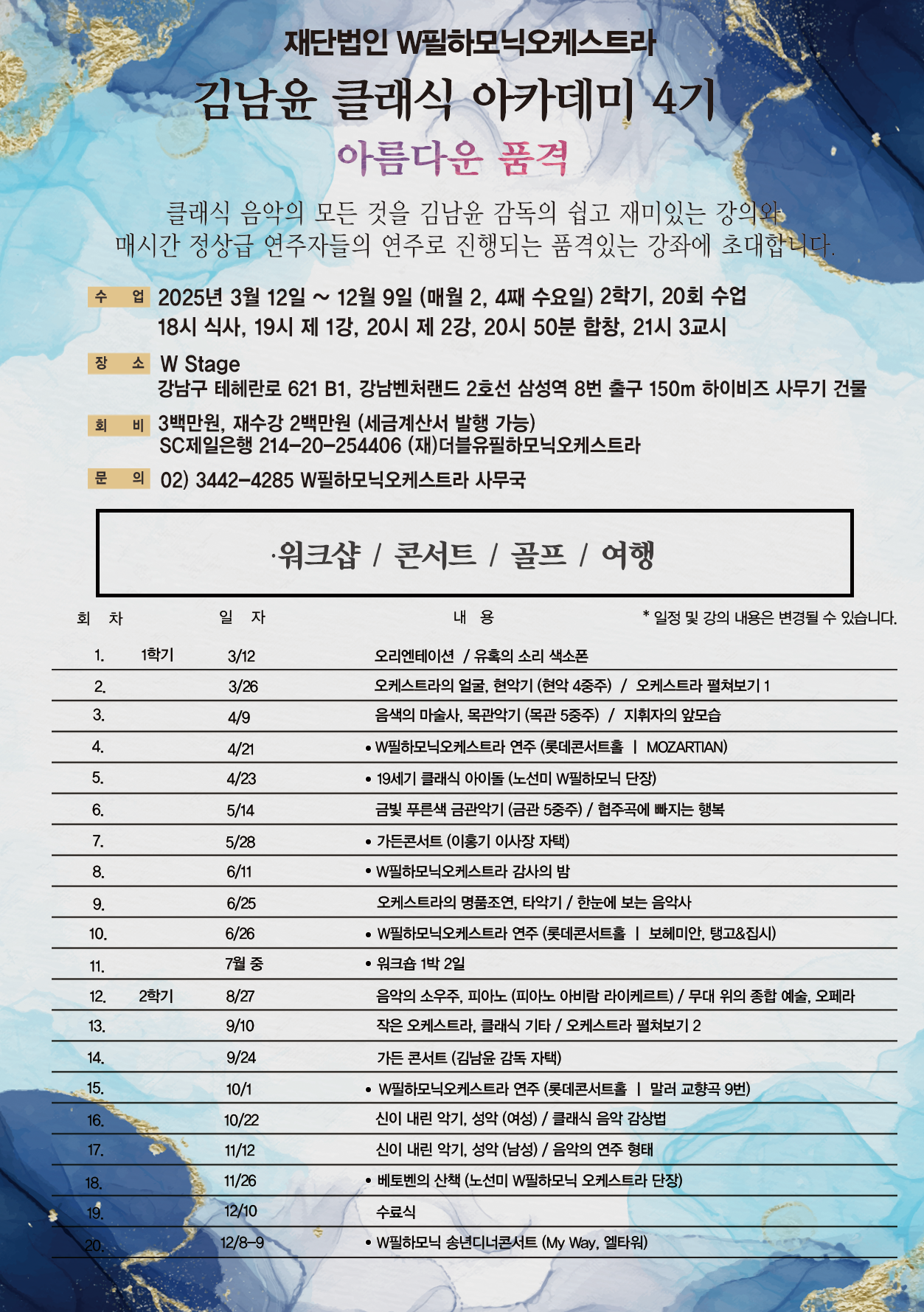 재단법인 W필하모닉오케스트라

김남윤 클래식 아카데미 4기

아름다운 품격

클래식 음악의 모든 것을 김남윤 감독의 쉽고 재미있는 강의와 매시간 정상급 연주자들의 연주로 진행되는 품격있는 강좌에 초대합니다.

수 업 2025년 3월 12일 ~ 12월 9일 (매월 2, 4째 수요일) 2학기, 20회 수업
18시 식사, 19시 제 1강, 20시 제 2강, 20시 50분 합창, 21시 3교시

장 소 W Stage
강남구 테헤란로 621 B1, 강남벤처랜드 2호선 삼성역 8번 출구 150m 하이비즈 사무기 건물

회 비 3백만원, 재수강 2백만원 (세금계산서 발행 가능)
SC제일은행 214-20-254406 (재)더블유필하모닉오케스트라

문 의 02) 3442-4285 W필하모닉오케스트라 사무국

·워크샵 / 콘서트 / 골프 / 여행

* 일정 및 강의 내용은 변경될 수 있습니다.

| 회 차 | | 일 자 | 내 용 |
|---|---|---|---|
| 1. | 1학기 | 3/12 | 오리엔테이션 / 유혹의 소리 색소폰 |
| 2. | | 3/26 | 오케스트라의 얼굴, 현악기 (현악 4중주) / 오케스트라 펼쳐보기 1 |
| 3. | | 4/9 | 음색의 마술사, 목관악기 (목관 5중주) / 지휘자의 앞모습 |
| 4. | | 4/21 | • W필하모닉오케스트라 연주 (롯데콘서트홀 \| MOZARTIAN) |
| 5. | | 4/23 | • 19세기 클래식 아이돌 (노선미 W필하모닉 단장) |
| 6. | | 5/14 | 금빛 푸른색 금관악기 (금관 5중주) / 협주곡에 빠지는 행복 |
| 7. | | 5/28 | • 가든콘서트 (이홍기 이사장 자택) |
| 8. | | 6/11 | • W필하모닉오케스트라 감사의 밤 |
| 9. | | 6/25 | 오케스트라의 명품조연, 타악기 / 한눈에 보는 음악사 |
| 10. | | 6/26 | • W필하모닉오케스트라 연주 (롯데콘서트홀 \| 보헤미안, 탱고&집시) |
| 11. | | 7월 중 | • 워크숍 1박 2일 |
| 12. | 2학기 | 8/27 | 음악의 소우주, 피아노 (피아노 아비람 라이케르트) / 무대 위의 종합 예술, 오페라 |
| 13. | | 9/10 | 작은 오케스트라, 클래식 기타 / 오케스트라 펼쳐보기 2 |
| 14. | | 9/24 | 가든 콘서트 (김남윤 감독 자택) |
| 15. | | 10/1 | • W필하모닉오케스트라 연주 (롯데콘서트홀 \| 말러 교향곡 9번) |
| 16. | | 10/22 | 신이 내린 악기, 성악 (여성) / 클래식 음악 감상법 |
| 17. | | 11/12 | 신이 내린 악기, 성악 (남성) / 음악의 연주 형태 |
| 18. | | 11/26 | • 베토벤의 산책 (노선미 W필하모닉 오케스트라 단장) |
| 19. | | 12/10 | 수료식 |
| 20. | | 12/8-9 | • W필하모닉 송년디너콘서트 (My Way, 엘타워) |